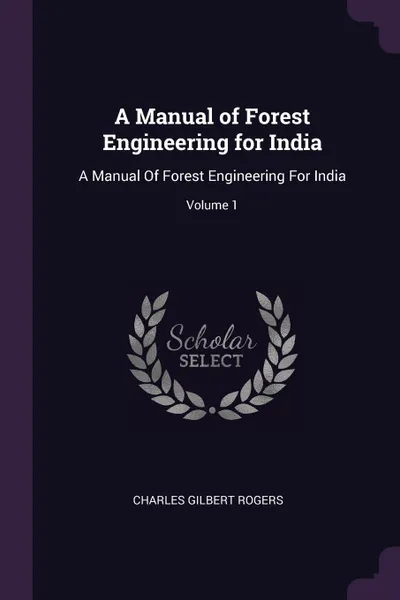 A Manual of Forest Engineering for India

A Manual Of Forest Engineering For India

Volume 1

Scholar SELECT

CHARLES GILBERT ROGERS